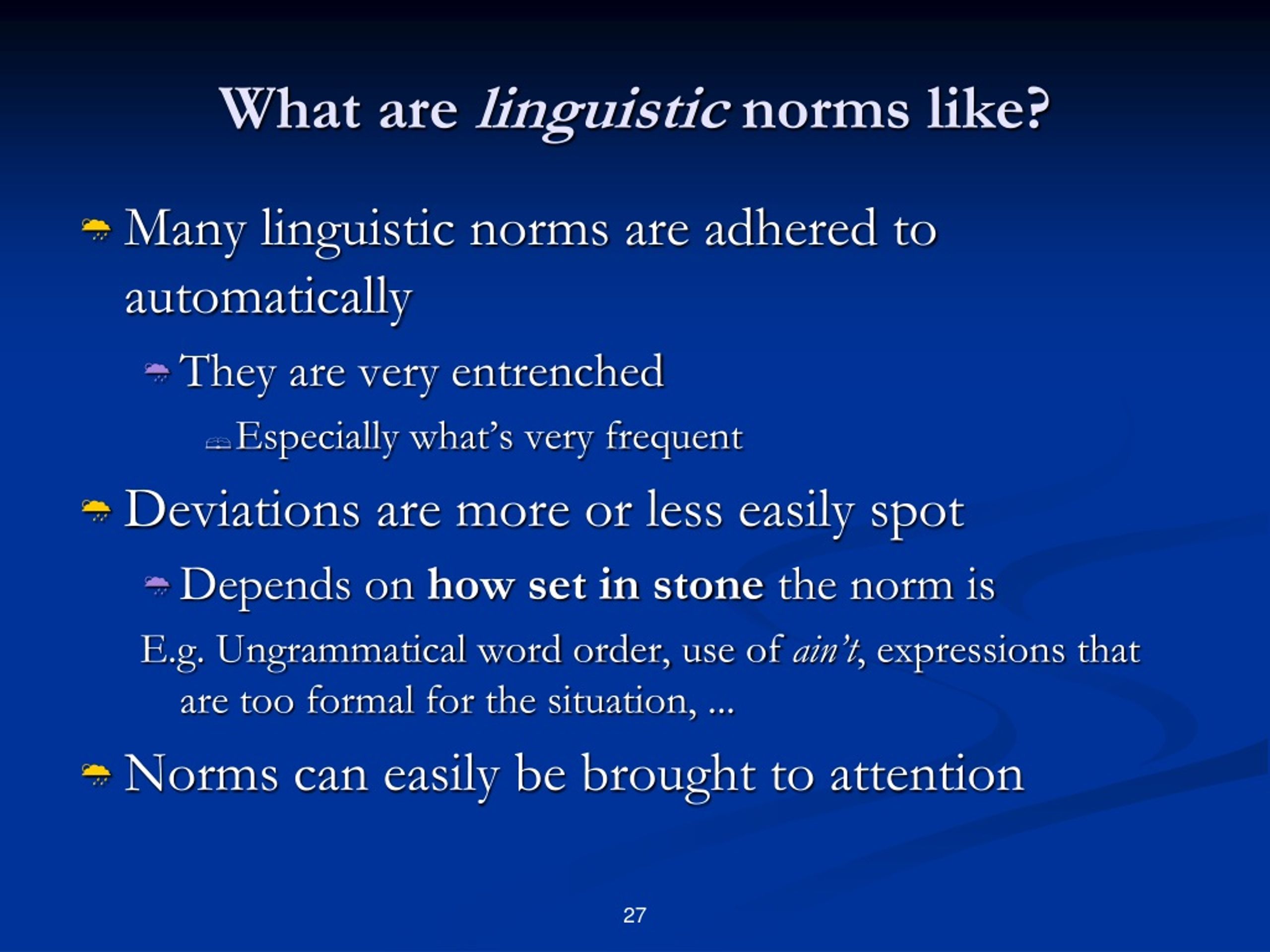 What are linguistic norms like?

Many linguistic norms are adhered to automatically

They are very entrenched

Especially what's very frequent

Deviations are more or less easily spot

Depends on how set in stone the norm is

E.g. Ungrammatical word order, use of ain't, expressions that are too formal for the situation, ...

Norms can easily be brought to attention

27